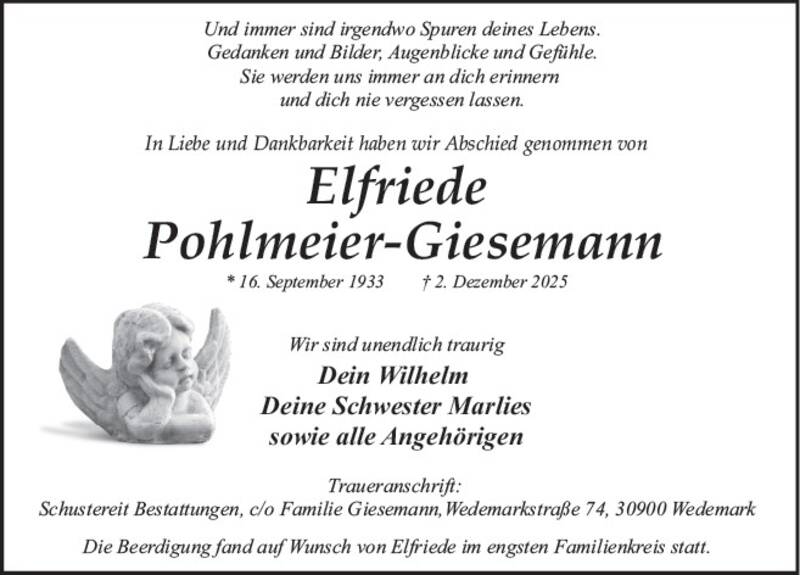 Und immer sind irgendwo Spuren deines Lebens.
Gedanken und Bilder, Augenblicke und Gefühle.
Sie werden uns immer an dich erinnern
und dich nie vergessen lassen.

In Liebe und Dankbarkeit haben wir Abschied genommen von

Elfriede
Pohlmeier-Giesemann

* 16. September 1933 † 2. Dezember 2025

Wir sind unendlich traurig

Dein Wilhelm
Deine Schwester Marlies
sowie alle Angehörigen

Traueranschrift:
Schustereit Bestattungen, c/o Familie Giesemann, Wedemarkstraße 74, 30900 Wedemark

Die Beerdigung fand auf Wunsch von Elfriede im engsten Familienkreis statt.